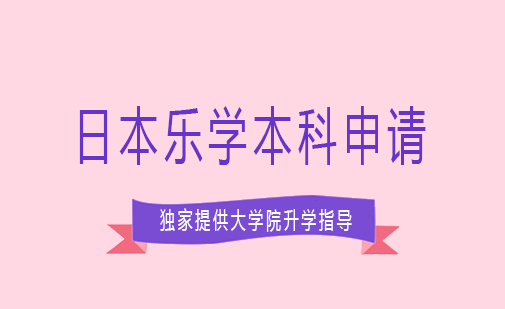 日本乐学本科申请

独家提供大学院升学指导